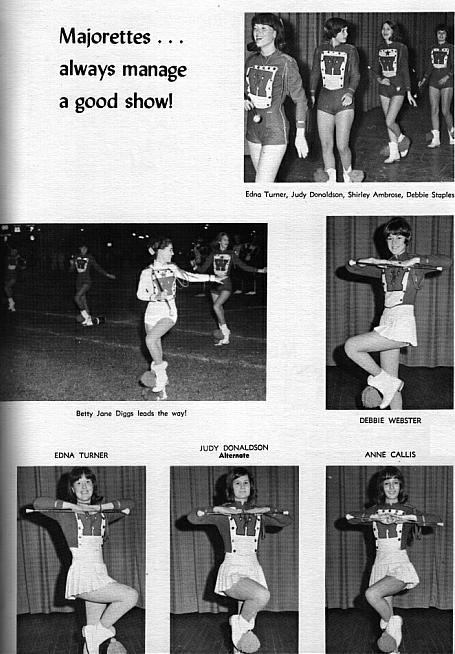 Majorettes . . .
always manage
a good show!

Edna Turner, Judy Donaldson, Shirley Ambrose, Debbie Staples

Betty Jane Diggs leads the way!

DEBBIE WEBSTER

EDNA TURNER

JUDY DONALDSON
Alternate

ANNE CALLIS